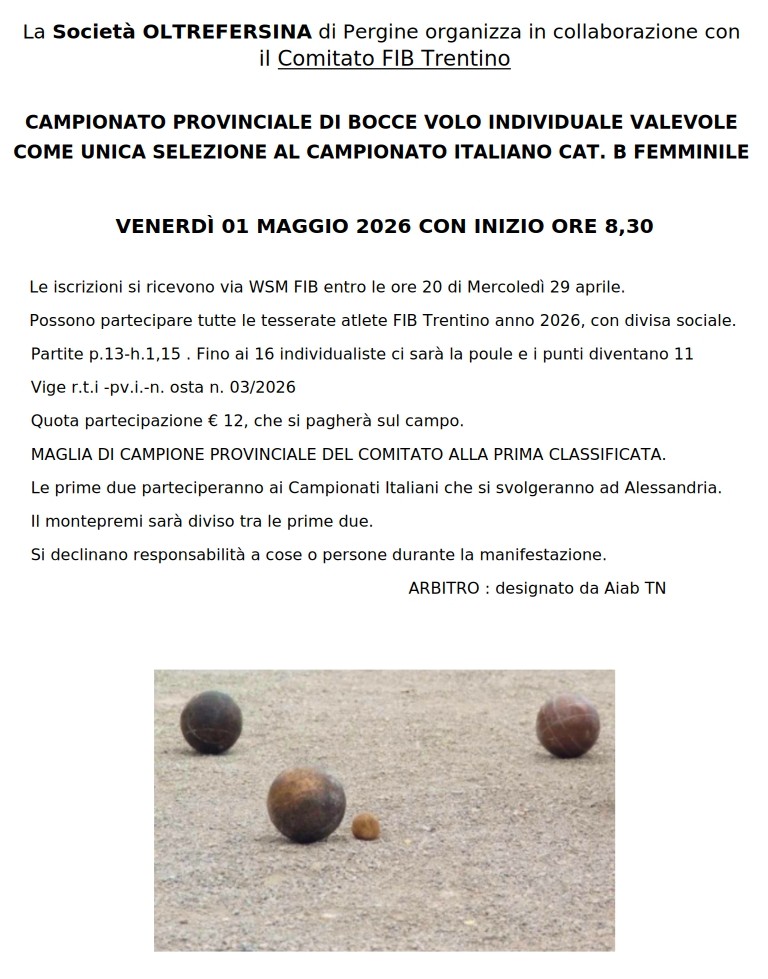 La Società OLTREFERSINA di Pergine organizza in collaborazione con il Comitato FIB Trentino

CAMPIONATO PROVINCIALE DI BOCCE VOLO INDIVIDUALE VALEVOLE COME UNICA SELEZIONE AL CAMPIONATO ITALIANO CAT. B FEMMINILE

VENERDÌ 01 MAGGIO 2026 CON INIZIO ORE 8,30

Le iscrizioni si ricevono via WSM FIB entro le ore 20 di Mercoledì 29 aprile.

Possono partecipare tutte le tesserate atlete FIB Trentino anno 2026, con divisa sociale.

Partite p.13-h.1,15 . Fino ai 16 individualiste ci sarà la poule e i punti diventano 11

Vige r.t.i -pv.i.-n. osta n. 03/2026

Quota partecipazione € 12, che si pagherà sul campo.

MAGLIA DI CAMPIONE PROVINCIALE DEL COMITATO ALLA PRIMA CLASSIFICATA.

Le prime due parteciperanno ai Campionati Italiani che si svolgeranno ad Alessandria.

Il montepremi sarà diviso tra le prime due.

Si declinano responsabilità a cose o persone durante la manifestazione.

ARBITRO : designato da Aiab TN